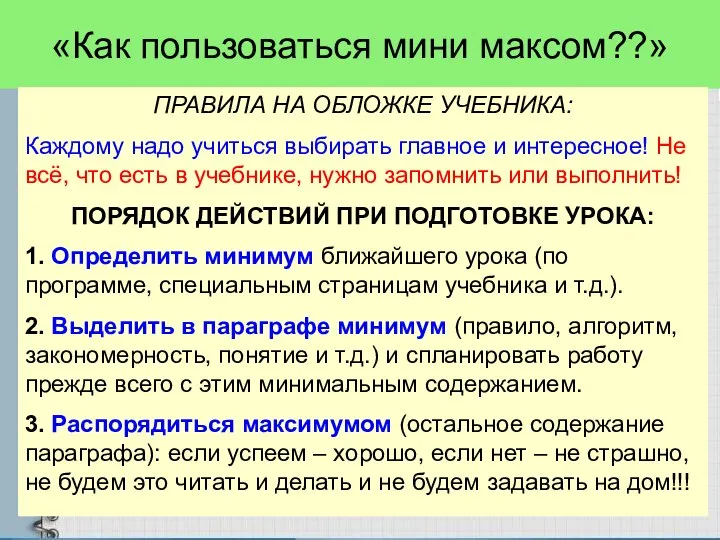 «Как пользоваться мини максом??»

ПРАВИЛА НА ОБЛОЖКЕ УЧЕБНИКА:

Каждому надо учиться выбирать главное и интересное! Не всё, что есть в учебнике, нужно запомнить или выполнить!

ПОРЯДОК ДЕЙСТВИЙ ПРИ ПОДГОТОВКЕ УРОКА:

1. Определить минимум ближайшего урока (по программе, специальным страницам учебника и т.д.).

2. Выделить в параграфе минимум (правило, алгоритм, закономерность, понятие и т.д.) и спланировать работу прежде всего с этим минимальным содержанием.

3. Распорядиться максимумом (остальное содержание параграфа): если успеем – хорошо, если нет – не страшно, не будем это читать и делать и не будем задавать на дом!!!